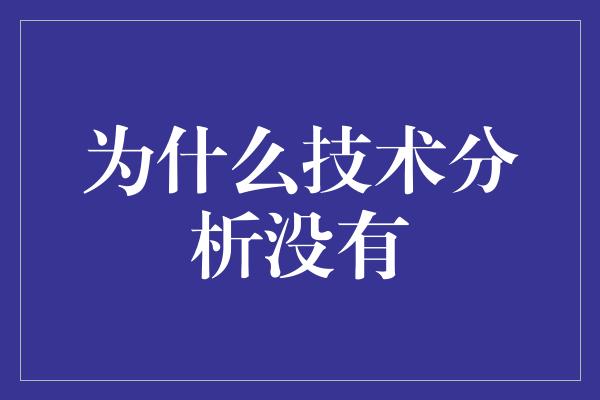 为什么技术分析没有